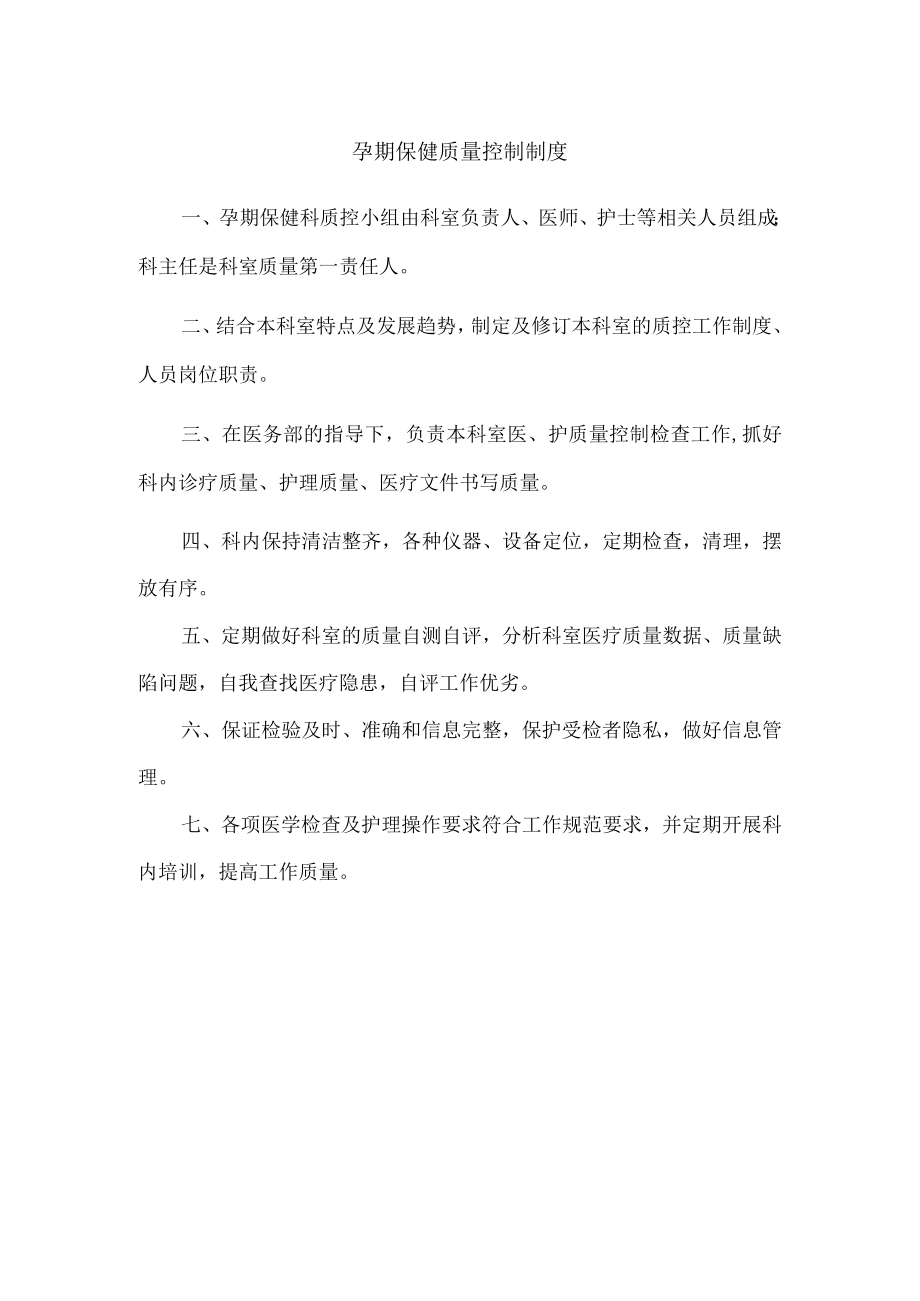 孕期保健质量控制制度

一、孕期保健科质控小组由科室负责人、医师、护士等相关人员组成;科主任是科室质量第一责任人。

二、结合本科室特点及发展趋势，制定及修订本科室的质控工作制度、人员岗位职责。

三、在医务部的指导下，负责本科室医、护质量控制检查工作,抓好科内诊疗质量、护理质量、医疗文件书写质量。

四、科内保持清洁整齐，各种仪器、设备定位，定期检查，清理，摆放有序。

五、定期做好科室的质量自测自评，分析科室医疗质量数据、质量缺陷问题，自我查找医疗隐患，自评工作优劣。

六、保证检验及时、准确和信息完整，保护受检者隐私，做好信息管理。

七、各项医学检查及护理操作要求符合工作规范要求，并定期开展科内培训，提高工作质量。